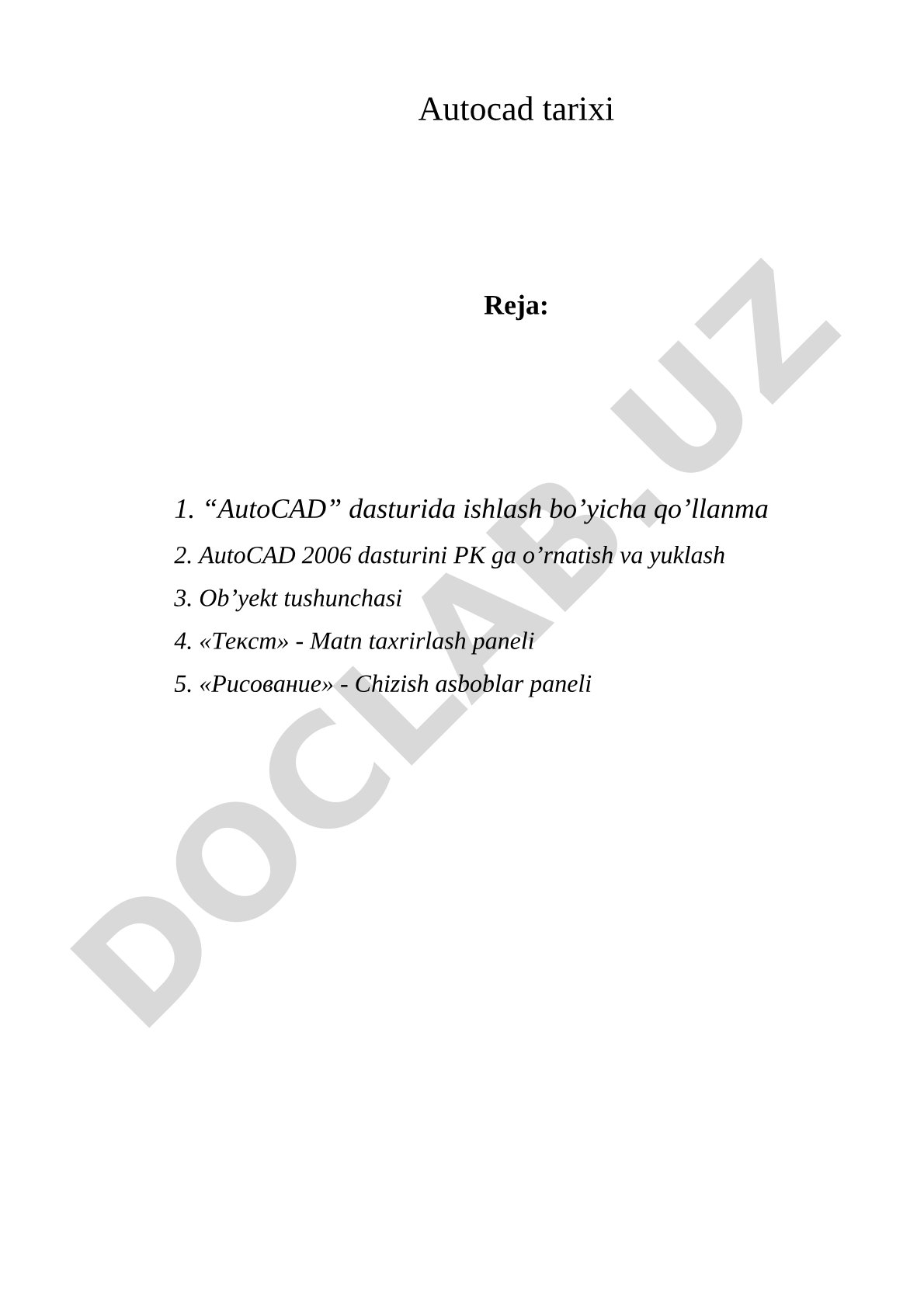 Autocad tarixi

Reja:

1. “AutoCAD” dasturida ishlash bo’yicha qo’llanma
2. AutoCAD 2006 dasturini PK ga o’rnatish va yuklash
3. Ob’yekt tushunchasi
4. «Текст» - Matn taxrirlash paneli
5. «Рисование» - Chizish asboblar paneli

DOCLAB.UZ